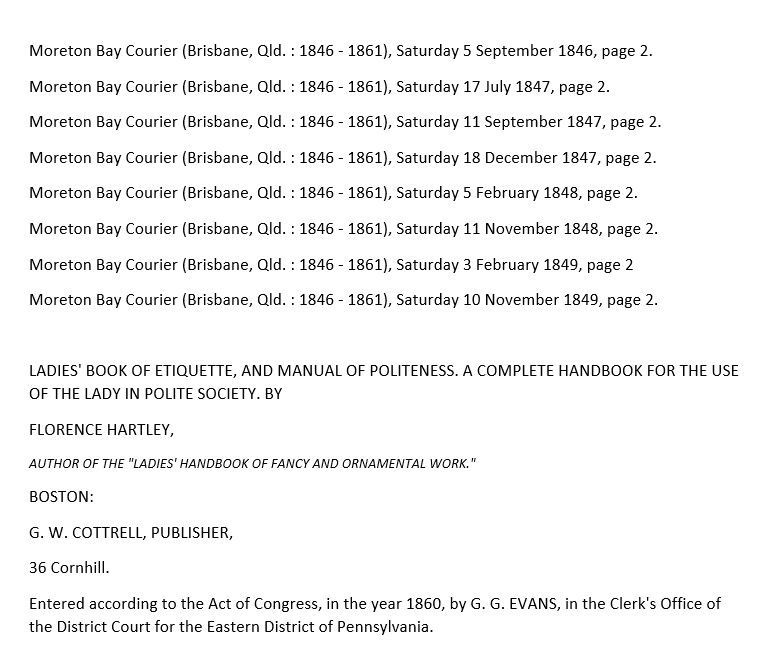 Moreton Bay Courier (Brisbane, Qld. : 1846 - 1861), Saturday 5 September 1846, page 2.

Moreton Bay Courier (Brisbane, Qld. : 1846 - 1861), Saturday 17 July 1847, page 2.

Moreton Bay Courier (Brisbane, Qld. : 1846 - 1861), Saturday 11 September 1847, page 2.

Moreton Bay Courier (Brisbane, Qld. : 1846 - 1861), Saturday 18 December 1847, page 2.

Moreton Bay Courier (Brisbane, Qld. : 1846 - 1861), Saturday 5 February 1848, page 2.

Moreton Bay Courier (Brisbane, Qld. : 1846 - 1861), Saturday 11 November 1848, page 2.

Moreton Bay Courier (Brisbane, Qld. : 1846 - 1861), Saturday 3 February 1849, page 2

Moreton Bay Courier (Brisbane, Qld. : 1846 - 1861), Saturday 10 November 1849, page 2.

LADIES' BOOK OF ETIQUETTE, AND MANUAL OF POLITENESS. A COMPLETE HANDBOOK FOR THE USE OF THE LADY IN POLITE SOCIETY. BY

FLORENCE HARTLEY,

AUTHOR OF THE "LADIES' HANDBOOK OF FANCY AND ORNAMENTAL WORK."

BOSTON:

G. W. COTTRELL, PUBLISHER,

36 Cornhill.

Entered according to the Act of Congress, in the year 1860, by G. G. EVANS, in the Clerk's Office of the District Court for the Eastern District of Pennsylvania.